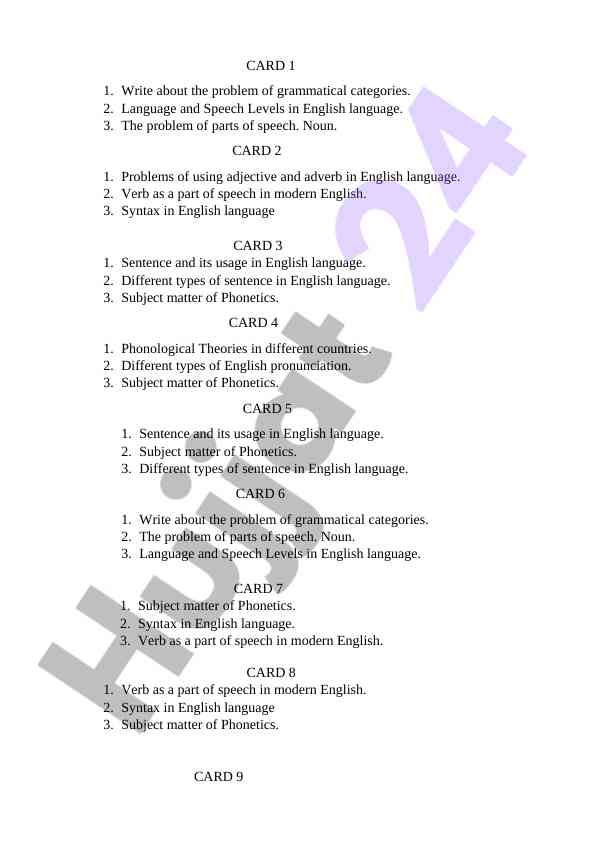 CARD 1

1. Write about the problem of grammatical categories.
2. Language and Speech Levels in English language.
3. The problem of parts of speech. Noun.

CARD 2

1. Problems of using adjective and adverb in English language.
2. Verb as a part of speech in modern English.
3. Syntax in English language

CARD 3

1. Sentence and its usage in English language.
2. Different types of sentence in English language.
3. Subject matter of Phonetics.

CARD 4

1. Phonological Theories in different countries.
2. Different types of English pronunciation.
3. Subject matter of Phonetics.

CARD 5

1. Sentence and its usage in English language.
2. Subject matter of Phonetics.
3. Different types of sentence in English language.

CARD 6

1. Write about the problem of grammatical categories.
2. The problem of parts of speech. Noun.
3. Language and Speech Levels in English language.

CARD 7

1. Subject matter of Phonetics.
2. Syntax in English language.
3. Verb as a part of speech in modern English.

CARD 8

1. Verb as a part of speech in modern English.
2. Syntax in English language
3. Subject matter of Phonetics.

CARD 9

Hujjat 24